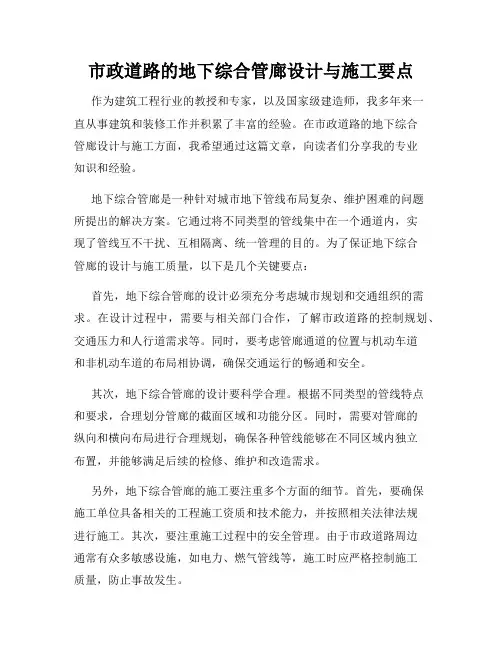 市政道路的地下综合管廊设计与施工要点

作为建筑工程行业的教授和专家，以及国家级建造师，我多年来一直从事建筑和装修工作并积累了丰富的经验。在市政道路的地下综合管廊设计与施工方面，我希望通过这篇文章，向读者们分享我的专业知识和经验。

地下综合管廊是一种针对城市地下管线布局复杂、维护困难的问题所提出的解决方案。它通过将不同类型的管线集中在一个通道内，实现了管线互不干扰、互相隔离、统一管理的目的。为了保证地下综合管廊的设计与施工质量，以下是几个关键要点：

首先，地下综合管廊的设计必须充分考虑城市规划和交通组织的需求。在设计过程中，需要与相关部门合作，了解市政道路的控制规划、交通压力和人行道需求等。同时，要考虑管廊通道的位置与机动车道和非机动车道的布局相协调，确保交通运行的畅通和安全。

其次，地下综合管廊的设计要科学合理。根据不同类型的管线特点和要求，合理划分管廊的截面区域和功能分区。同时，需要对管廊的纵向和横向布局进行合理规划，确保各种管线能够在不同区域内独立布置，并能够满足后续的检修、维护和改造需求。

另外，地下综合管廊的施工要注重多个方面的细节。首先，要确保施工单位具备相关的工程施工资质和技术能力，并按照相关法律法规进行施工。其次，要注重施工过程中的安全管理。由于市政道路周边通常有众多敏感设施，如电力、燃气管线等，施工时应严格控制施工质量，防止事故发生。